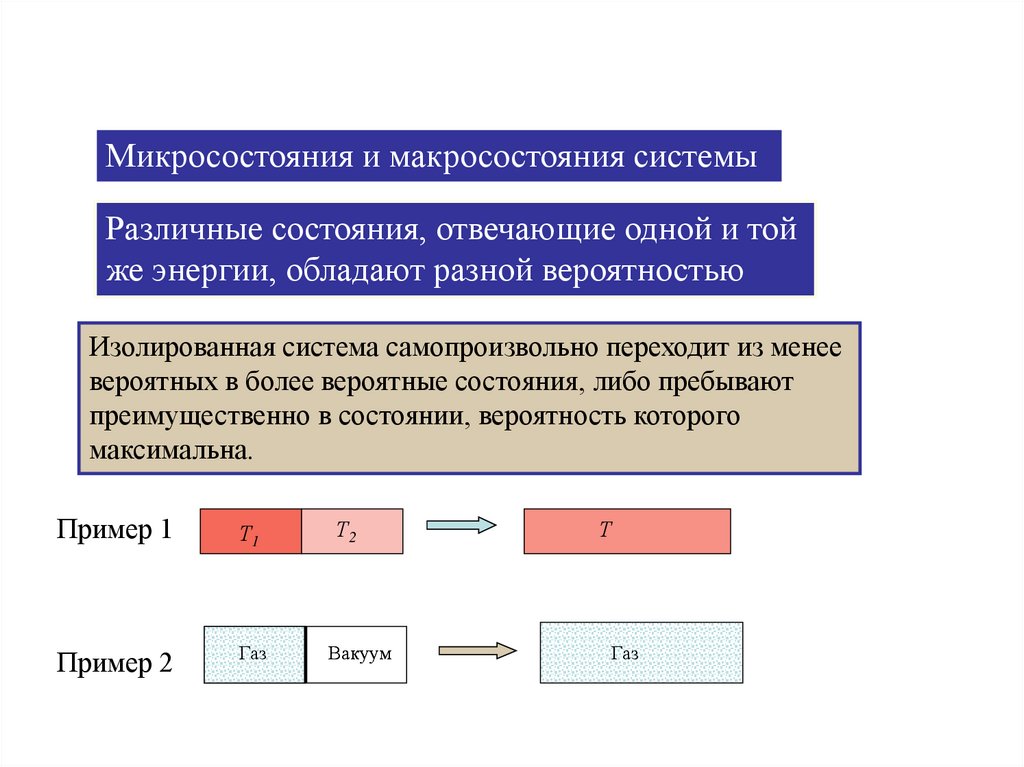 Микросостояния и макросостояния системы

Различные состояния, отвечающие одной и той же энергии, обладают разной вероятностью

Изолированная система самопроизвольно переходит из менее вероятных в более вероятные состояния, либо пребывают преимущественно в состоянии, вероятность которого максимальна.

Пример 1

$T_1$ $T_2$

$T$

Пример 2

Газ Вакуум

Газ